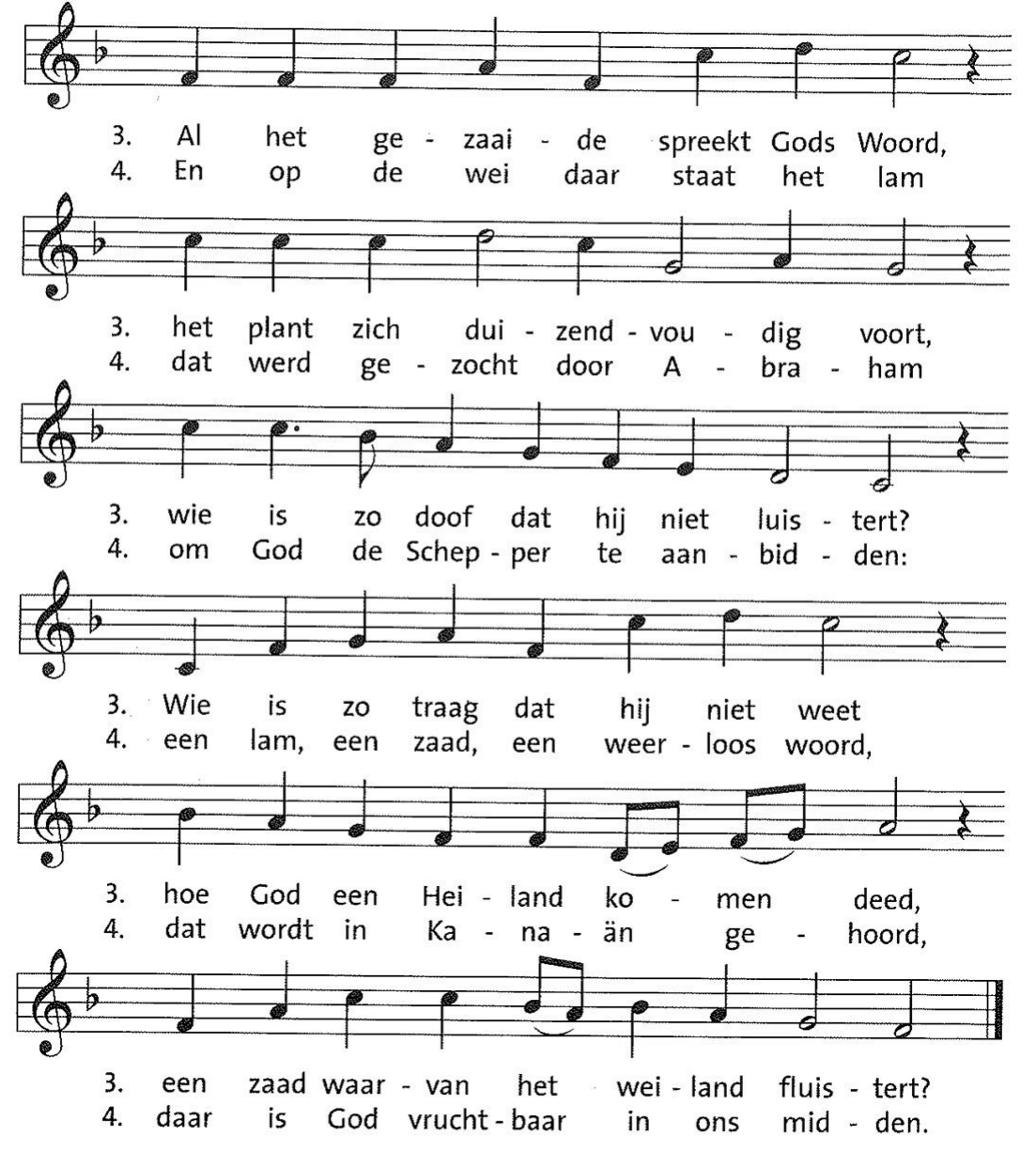 3. Al het ge - zaai - de spreekt Gods Woord,
4. En op de wei daar staat het lam

3. het plant zich dui - zend - vou - dig voort,
4. dat werd ge - zocht door A - bra - ham

3. wie is zo doof dat hij niet luis - tert?
4. om God de Schep - per te aan - bid - den:

3. Wie is zo traag dat hij niet weet
4. een lam, een zaad, een weer - loos woord,

3. hoe God een Hei - land ko - men deed,
4. dat wordt in Ka - na - än ge - hoord,

3. een zaad waar - van het wei - land fluis - tert?
4. daar is God vrucht - baar in ons mid - den.